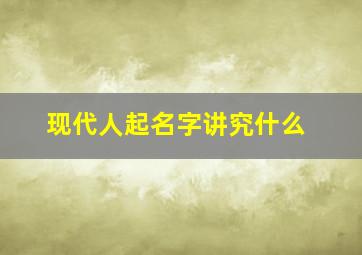 现代人起名字讲究什么